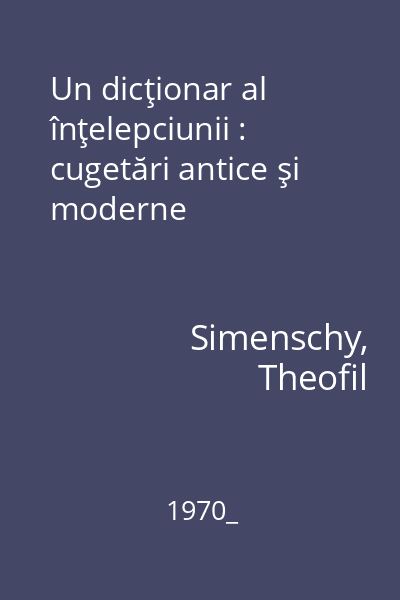 Un dicţionar al înţelepciunii : cugetări antice şi moderne

Simenschy, Theofil

1970_